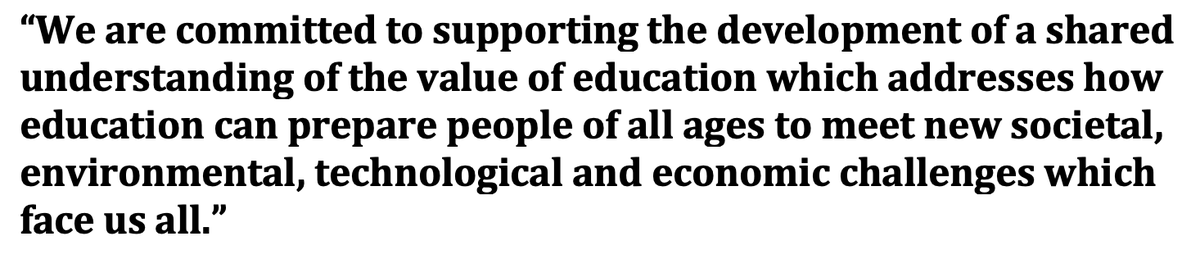 “We are committed to supporting the development of a shared understanding of the value of education which addresses how education can prepare people of all ages to meet new societal, environmental, technological and economic challenges which face us all.”